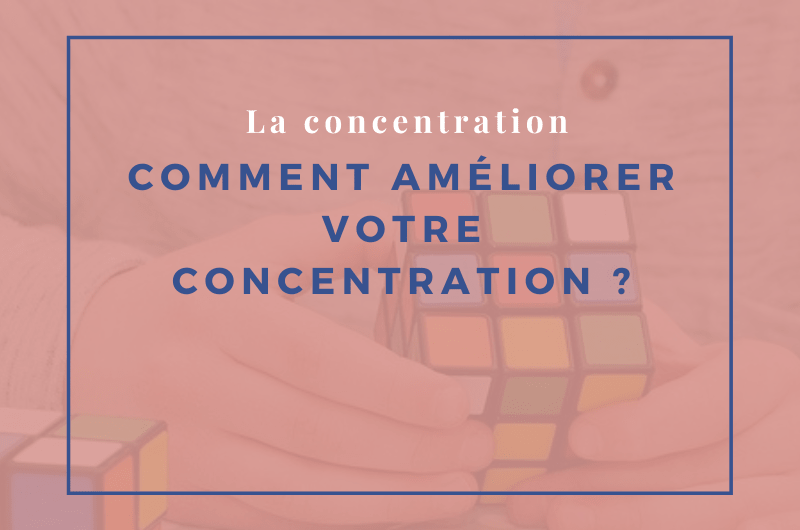 La concentration

COMMENT AMÉLIORER VOTRE CONCENTRATION ?